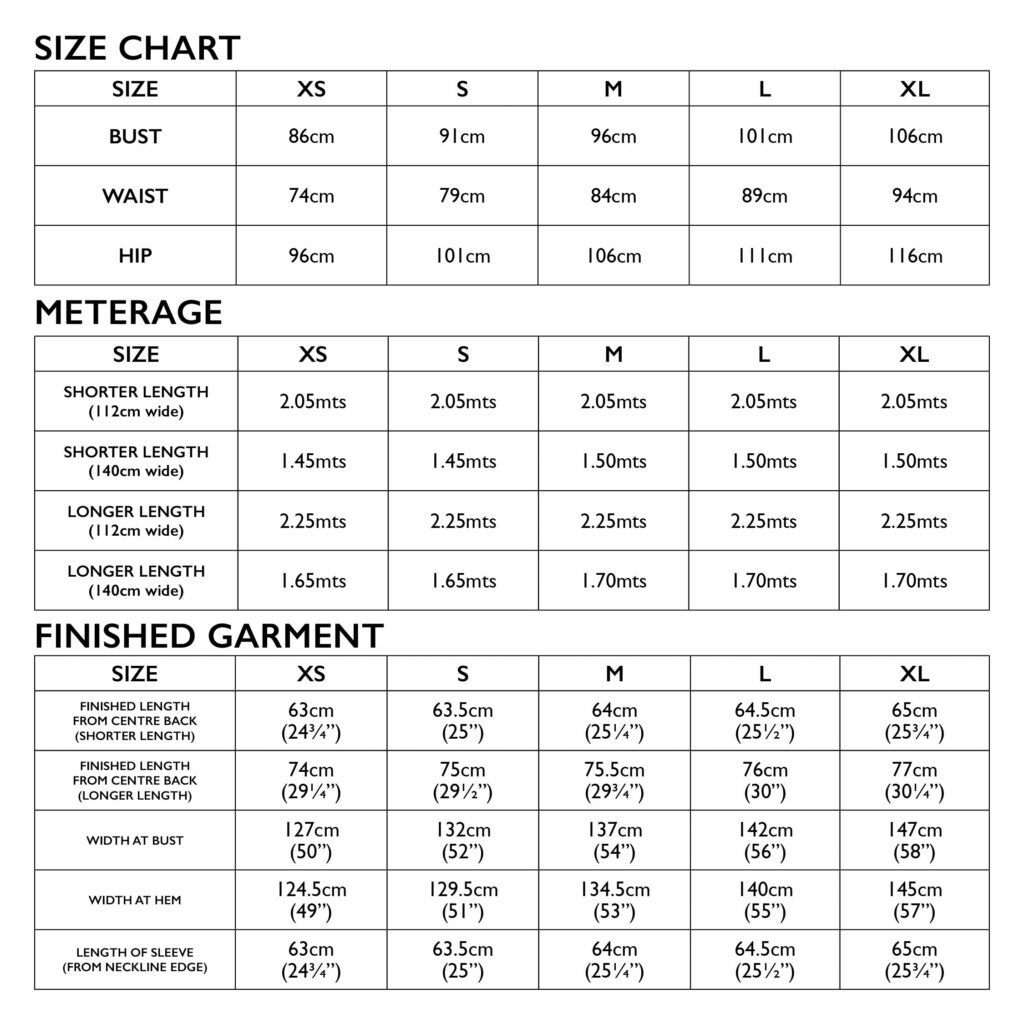 SIZE CHART

| SIZE | XS | S | M | L | XL |
|---|---|---|---|---|---|
| BUST | 86cm | 91cm | 96cm | 101cm | 106cm |
| WAIST | 74cm | 79cm | 84cm | 89cm | 94cm |
| HIP | 96cm | 101cm | 106cm | 111cm | 116cm |

METERAGE

| SIZE | XS | S | M | L | XL |
|---|---|---|---|---|---|
| SHORTER LENGTH (112cm wide) | 2.05mts | 2.05mts | 2.05mts | 2.05mts | 2.05mts |
| SHORTER LENGTH (140cm wide) | 1.45mts | 1.45mts | 1.50mts | 1.50mts | 1.50mts |
| LONGER LENGTH (112cm wide) | 2.25mts | 2.25mts | 2.25mts | 2.25mts | 2.25mts |
| LONGER LENGTH (140cm wide) | 1.65mts | 1.65mts | 1.70mts | 1.70mts | 1.70mts |

FINISHED GARMENT

| SIZE | XS | S | M | L | XL |
|---|---|---|---|---|---|
| FINISHED LENGTH FROM CENTRE BACK (SHORTER LENGTH) | 63cm (24¾") | 63.5cm (25") | 64cm (25¼") | 64.5cm (25½") | 65cm (25¾") |
| FINISHED LENGTH FROM CENTRE BACK (LONGER LENGTH) | 74cm (29¼") | 75cm (29½") | 75.5cm (29¾") | 76cm (30") | 77cm (30¼") |
| WIDTH AT BUST | 127cm (50") | 132cm (52") | 137cm (54") | 142cm (56") | 147cm (58") |
| WIDTH AT HEM | 124.5cm (49") | 129.5cm (51") | 134.5cm (53") | 140cm (55") | 145cm (57") |
| LENGTH OF SLEEVE (FROM NECKLINE EDGE) | 63cm (24¾") | 63.5cm (25") | 64cm (25¼") | 64.5cm (25½") | 65cm (25¾") |